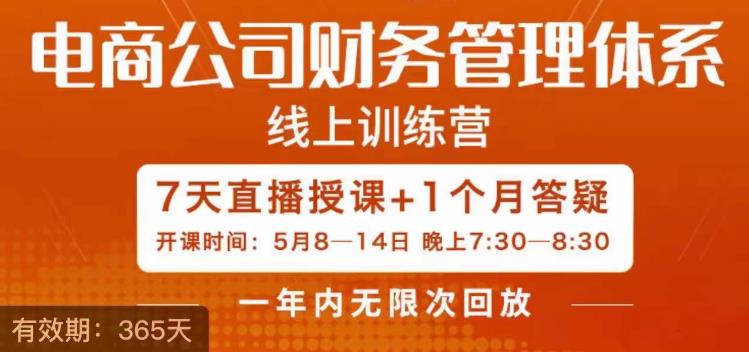 电商公司财务管理体系
线上训练营

7天直播授课+1个月答疑
开课时间：5月8—14日 晚上7:30—8:30

一年内无限次回放

有效期：365天